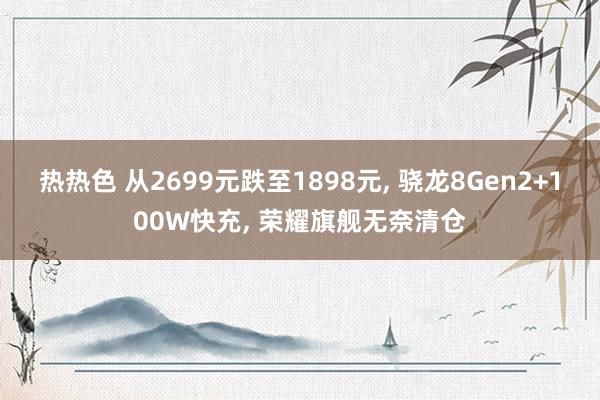 热热色 从2699元跌至1898元, 骁龙8Gen2+100W快充, 荣耀旗舰无奈清仓